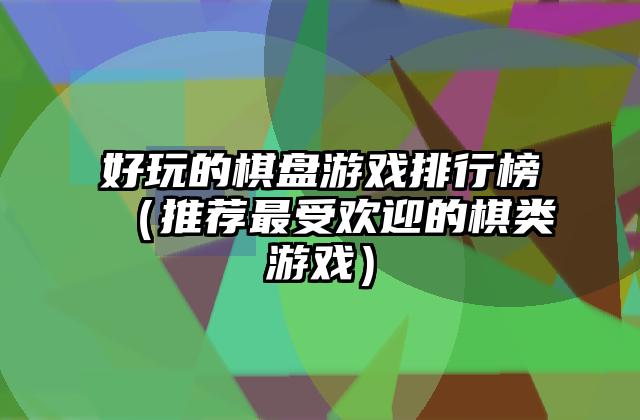 好玩的棋盘游戏排行榜（推荐最受欢迎的棋类游戏）